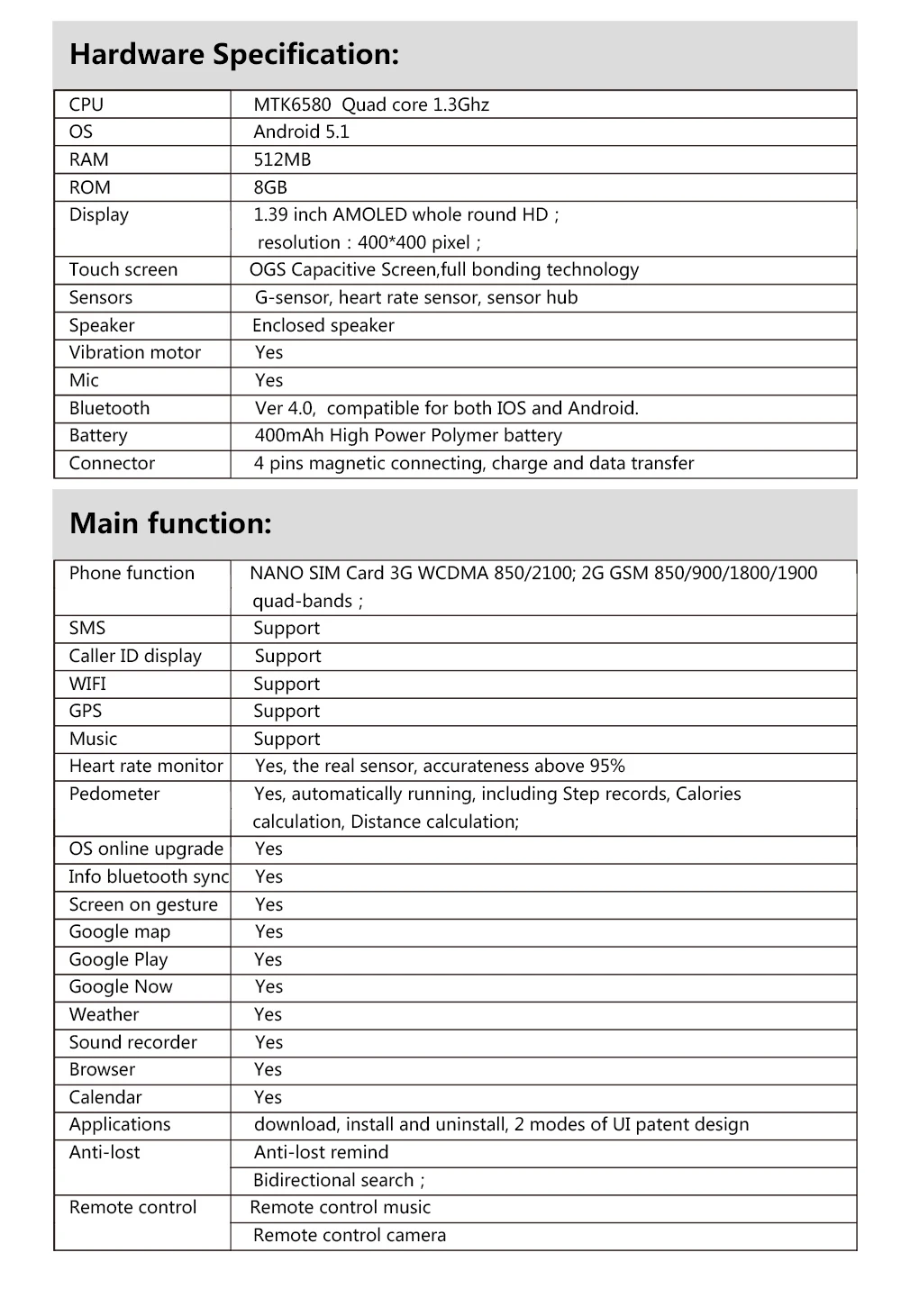 Hardware Specification:

| CPU | MTK6580 Quad core 1.3Ghz |
|---|---|
| OS | Android 5.1 |
| RAM | 512MB |
| ROM | 8GB |
| Display | 1.39 inch AMOLED whole round HD ; resolution : 400*400 pixel ; |
| Touch screen | OGS Capacitive Screen,full bonding technology |
| Sensors | G-sensor, heart rate sensor, sensor hub |
| Speaker | Enclosed speaker |
| Vibration motor | Yes |
| Mic | Yes |
| Bluetooth | Ver 4.0, compatible for both IOS and Android. |
| Battery | 400mAh High Power Polymer battery |
| Connector | 4 pins magnetic connecting, charge and data transfer |

Main function:

| Phone function | NANO SIM Card 3G WCDMA 850/2100; 2G GSM 850/900/1800/1900 quad-bands ; |
|---|---|
| SMS | Support |
| Caller ID display | Support |
| WIFI | Support |
| GPS | Support |
| Music | Support |
| Heart rate monitor | Yes, the real sensor, accurateness above 95% |
| Pedometer | Yes, automatically running, including Step records, Calories calculation, Distance calculation; |
| OS online upgrade | Yes |
| Info bluetooth sync | Yes |
| Screen on gesture | Yes |
| Google map | Yes |
| Google Play | Yes |
| Google Now | Yes |
| Weather | Yes |
| Sound recorder | Yes |
| Browser | Yes |
| Calendar | Yes |
| Applications | download, install and uninstall, 2 modes of UI patent design |
| Anti-lost | Anti-lost remind |
| | Bidirectional search ; |
| Remote control | Remote control music |
| | Remote control camera |